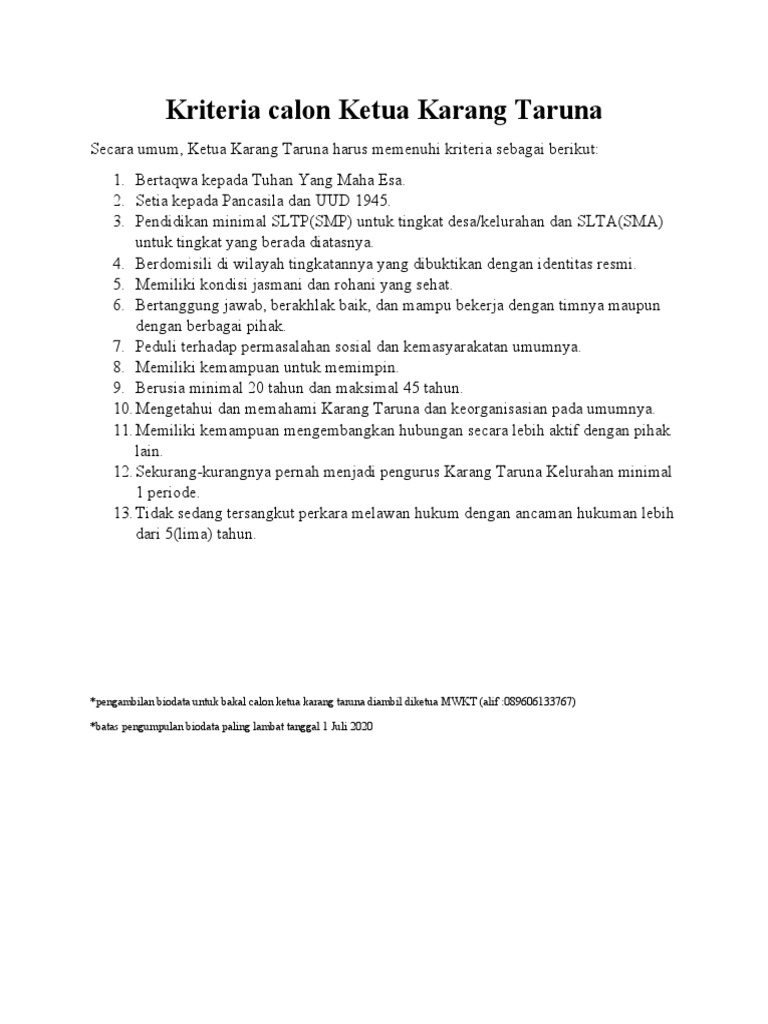 Kriteria calon Ketua Karang Taruna

Secara umum, Ketua Karang Taruna harus memenuhi kriteria sebagai berikut:

1. Bertaqwa kepada Tuhan Yang Maha Esa.
2. Setia kepada Pancasila dan UUD 1945.
3. Pendidikan minimal SLTP(SMP) untuk tingkat desa/kelurahan dan SLTA(SMA) untuk tingkat yang berada diatasnya.
4. Berdomisili di wilayah tingkatannya yang dibuktikan dengan identitas resmi.
5. Memiliki kondisi jasmani dan rohani yang sehat.
6. Bertanggung jawab, berakhlak baik, dan mampu bekerja dengan timnya maupun dengan berbagai pihak.
7. Peduli terhadap permasalahan sosial dan kemasyarakatan umumnya.
8. Memiliki kemampuan untuk memimpin.
9. Berusia minimal 20 tahun dan maksimal 45 tahun.
10. Mengetahui dan memahami Karang Taruna dan keorganisasian pada umumnya.
11. Memiliki kemampuan mengembangkan hubungan secara lebih aktif dengan pihak lain.
12. Sekurang-kurangnya pernah menjadi pengurus Karang Taruna Kelurahan minimal 1 periode.
13. Tidak sedang tersangkut perkara melawan hukum dengan ancaman hukuman lebih dari 5(lima) tahun.

*pengambilan biodata untuk bakal calon ketua karang taruna diambil diketua MWKT (alif :089606133767)

*batas pengumpulan biodata paling lambat tanggal 1 Juli 2020